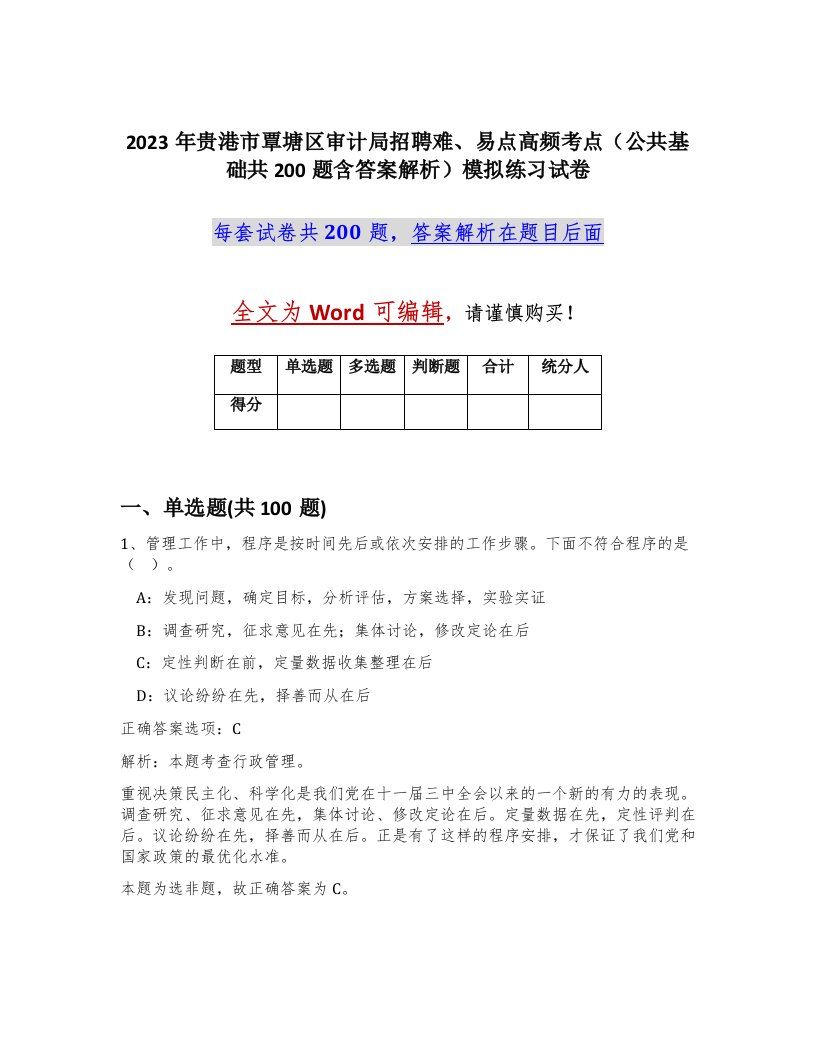 2023 年贵港市覃塘区审计局招聘难、易点高频考点（公共基础共 200 题含答案解析）模拟练习试卷

每套试卷共 200 题，答案解析在题目后面

全文为 Word 可编辑，请谨慎购买！

| 题型 | 单选题 | 多选题 | 判断题 | 合计 | 统分人 |
|---|---|---|---|---|---|
| 得分 | | | | | |

一、单选题(共 100 题)

1、管理工作中，程序是按时间先后或依次安排的工作步骤。下面不符合程序的是（ ）。

A：发现问题，确定目标，分析评估，方案选择，实验实证

B：调查研究，征求意见在先；集体讨论，修改定论在后

C：定性判断在前，定量数据收集整理在后

D：议论纷纷在先，择善而从在后

正确答案选项：C

解析：本题考查行政管理。

重视决策民主化、科学化是我们党在十一届三中全会以来的一个新的有力的表现。调查研究、征求意见在先，集体讨论、修改定论在后。定量数据在先，定性评判在后。议论纷纷在先，择善而从在后。正是有了这样的程序安排，才保证了我们党和国家政策的最优化水准。

本题为选非题，故正确答案为 C。